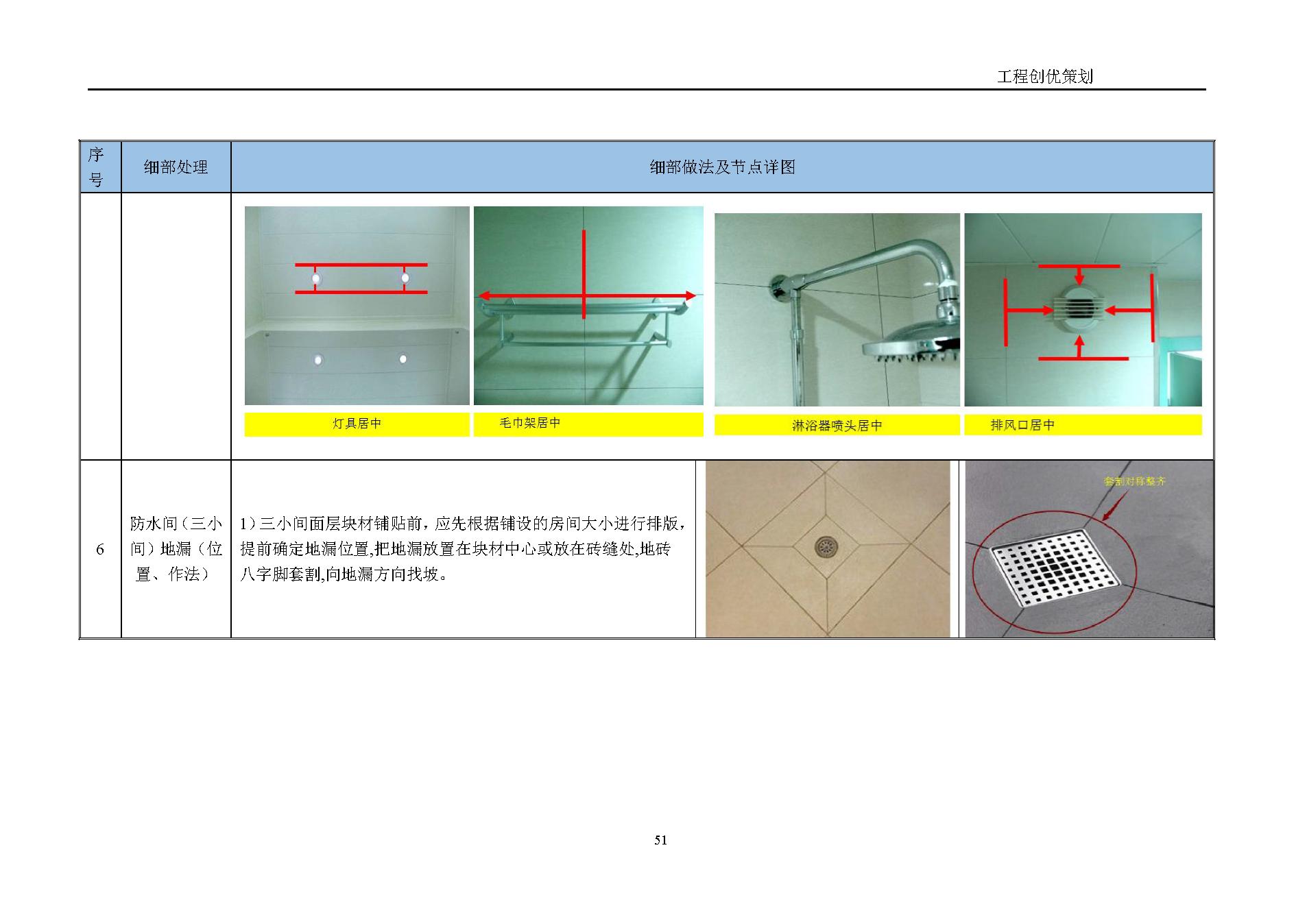 工程创优策划

| 序号 | 细部处理 | 细部做法及节点详图 |
|---|---|---|
| | | 灯具居中　毛巾架居中　淋浴器喷头居中　排风口居中 |
| 6 | 防水间（三小间）地漏（位置、作法） | 1）三小间面层块材铺贴前，应先根据铺设的房间大小进行排版，提前确定地漏位置,把地漏放置在块材中心或放在砖缝处,地砖八字脚套割,向地漏方向找坡。 套割对称整齐 |

51